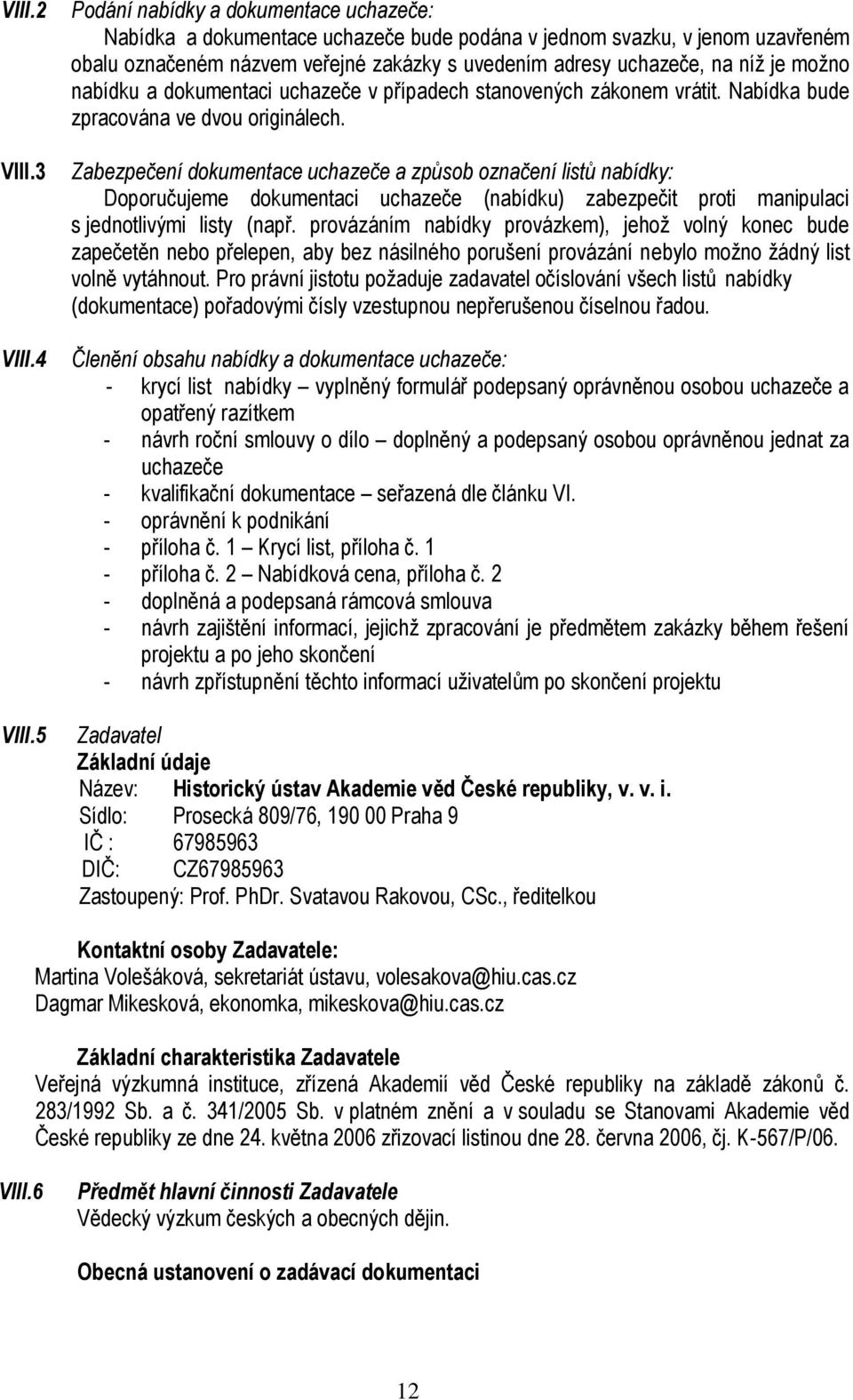 VIII.2 Podání nabídky a dokumentace uchazeče:

Nabídka a dokumentace uchazeče bude podána v jednom svazku, v jenom uzavřeném obalu označeném názvem veřejné zakázky s uvedením adresy uchazeče, na níž je možno nabídku a dokumentaci uchazeče v případech stanovených zákonem vrátit. Nabídka bude zpracována ve dvou originálech.

VIII.3 Zabezpečení dokumentace uchazeče a způsob označení listů nabídky:

Doporučujeme dokumentaci uchazeče (nabídku) zabezpečit proti manipulaci s jednotlivými listy (např. provázáním nabídky provázkem), jehož volný konec bude zapečetěn nebo přelepen, aby bez násilného porušení provázání nebylo možno žádný list volně vytáhnout. Pro právní jistotu požaduje zadavatel očíslování všech listů nabídky (dokumentace) pořadovými čísly vzestupnou nepřerušenou číselnou řadou.

VIII.4 Členění obsahu nabídky a dokumentace uchazeče:

- krycí list nabídky – vyplněný formulář podepsaný oprávněnou osobou uchazeče a opatřený razítkem
- návrh roční smlouvy o dílo – doplněný a podepsaný osobou oprávněnou jednat za uchazeče
- kvalifikační dokumentace – seřazená dle článku VI.
- oprávnění k podnikání
- příloha č. 1 – Krycí list, příloha č. 1
- příloha č. 2 – Nabídková cena, příloha č. 2
- doplněná a podepsaná rámcová smlouva
- návrh zajištění informací, jejichž zpracování je předmětem zakázky během řešení projektu a po jeho skončení
- návrh zpřístupnění těchto informací uživatelům po skončení projektu

VIII.5 Zadavatel

Základní údaje

Název: Historický ústav Akademie věd České republiky, v. v. i.
Sídlo: Prosecká 809/76, 190 00 Praha 9
IČ : 67985963
DIČ: CZ67985963
Zastoupený: Prof. PhDr. Svatavou Rakovou, CSc., ředitelkou

Kontaktní osoby Zadavatele:

Martina Volešáková, sekretariát ústavu, volesakova@hiu.cas.cz
Dagmar Mikesková, ekonomka, mikeskova@hiu.cas.cz

Základní charakteristika Zadavatele

Veřejná výzkumná instituce, zřízená Akademií věd České republiky na základě zákonů č. 283/1992 Sb. a č. 341/2005 Sb. v platném znění a v souladu se Stanovami Akademie věd České republiky ze dne 24. května 2006 zřizovací listinou dne 28. června 2006, čj. K-567/P/06.

VIII.6 Předmět hlavní činnosti Zadavatele

Vědecký výzkum českých a obecných dějin.

Obecná ustanovení o zadávací dokumentaci

12